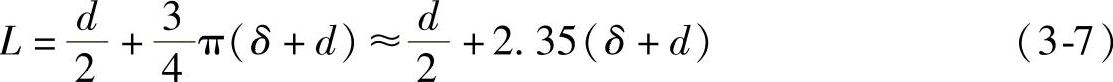 $L=\frac{d}{2}+\frac{3}{4}\pi(\delta+d)\approx\frac{d}{2}+2.35(\delta+d)$ (3-7)